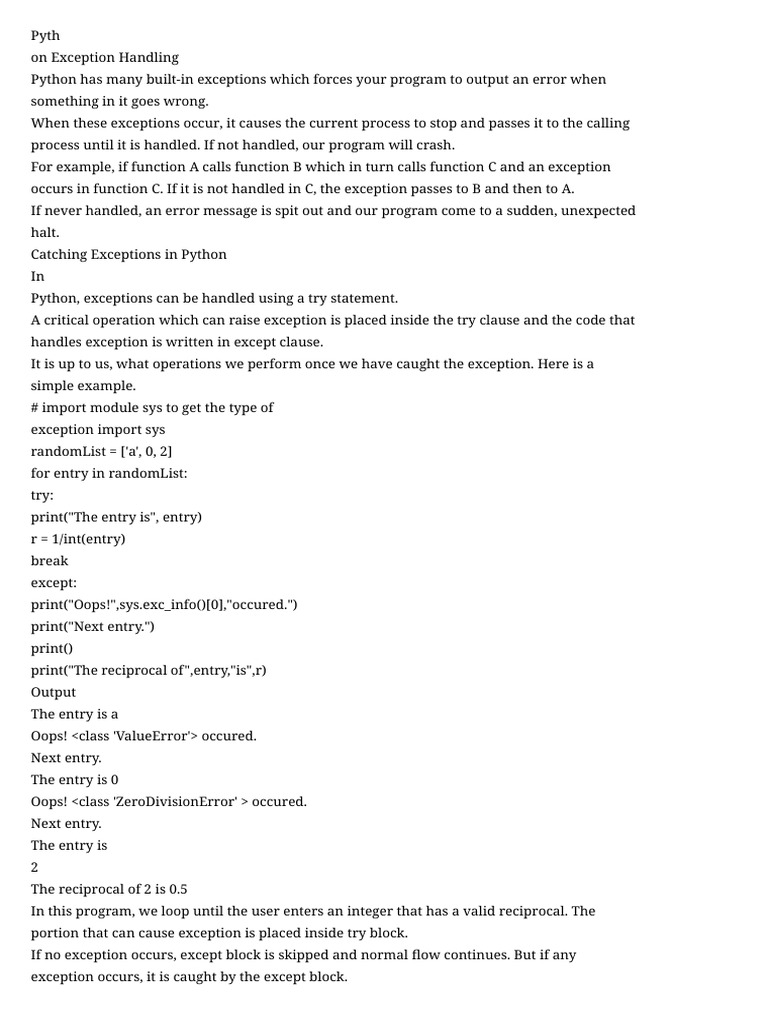 Pyth
on Exception Handling
Python has many built-in exceptions which forces your program to output an error when something in it goes wrong.
When these exceptions occur, it causes the current process to stop and passes it to the calling process until it is handled. If not handled, our program will crash.
For example, if function A calls function B which in turn calls function C and an exception occurs in function C. If it is not handled in C, the exception passes to B and then to A.
If never handled, an error message is spit out and our program come to a sudden, unexpected halt.
Catching Exceptions in Python
In
Python, exceptions can be handled using a try statement.
A critical operation which can raise exception is placed inside the try clause and the code that handles exception is written in except clause.
It is up to us, what operations we perform once we have caught the exception. Here is a simple example.
# import module sys to get the type of
exception import sys
randomList = ['a', 0, 2]
for entry in randomList:
try:
print("The entry is", entry)
r = 1/int(entry)
break
except:
print("Oops!",sys.exc_info()[0],"occured.")
print("Next entry.")
print()
print("The reciprocal of",entry,"is",r)
Output
The entry is a
Oops! <class 'ValueError'> occured.
Next entry.
The entry is 0
Oops! <class 'ZeroDivisionError' > occured.
Next entry.
The entry is
2
The reciprocal of 2 is 0.5
In this program, we loop until the user enters an integer that has a valid reciprocal. The portion that can cause exception is placed inside try block.
If no exception occurs, except block is skipped and normal flow continues. But if any exception occurs, it is caught by the except block.